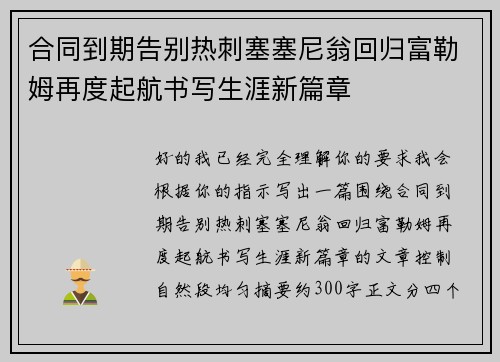 合同到期告别热刺塞塞尼翁回归富勒姆再度起航书写生涯新篇章

好的我已经完全理解你的要求我会根据你的指示写出一篇围绕合同到期告别热刺塞塞尼翁回归富勒姆再度起航书写生涯新篇章的文章控制自然段均匀摘要约300字正文分四个